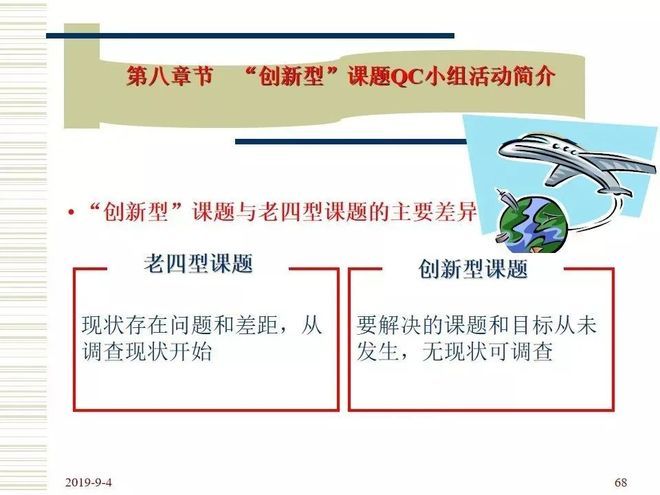 第八章节　“创新型”课题QC小组活动简介

• “创新型”课题与老四型课题的主要差异

老四型课题

现状存在问题和差距，从调查现状开始

创新型课题

要解决的课题和目标从未发生，无现状可调查

2019-9-4

68